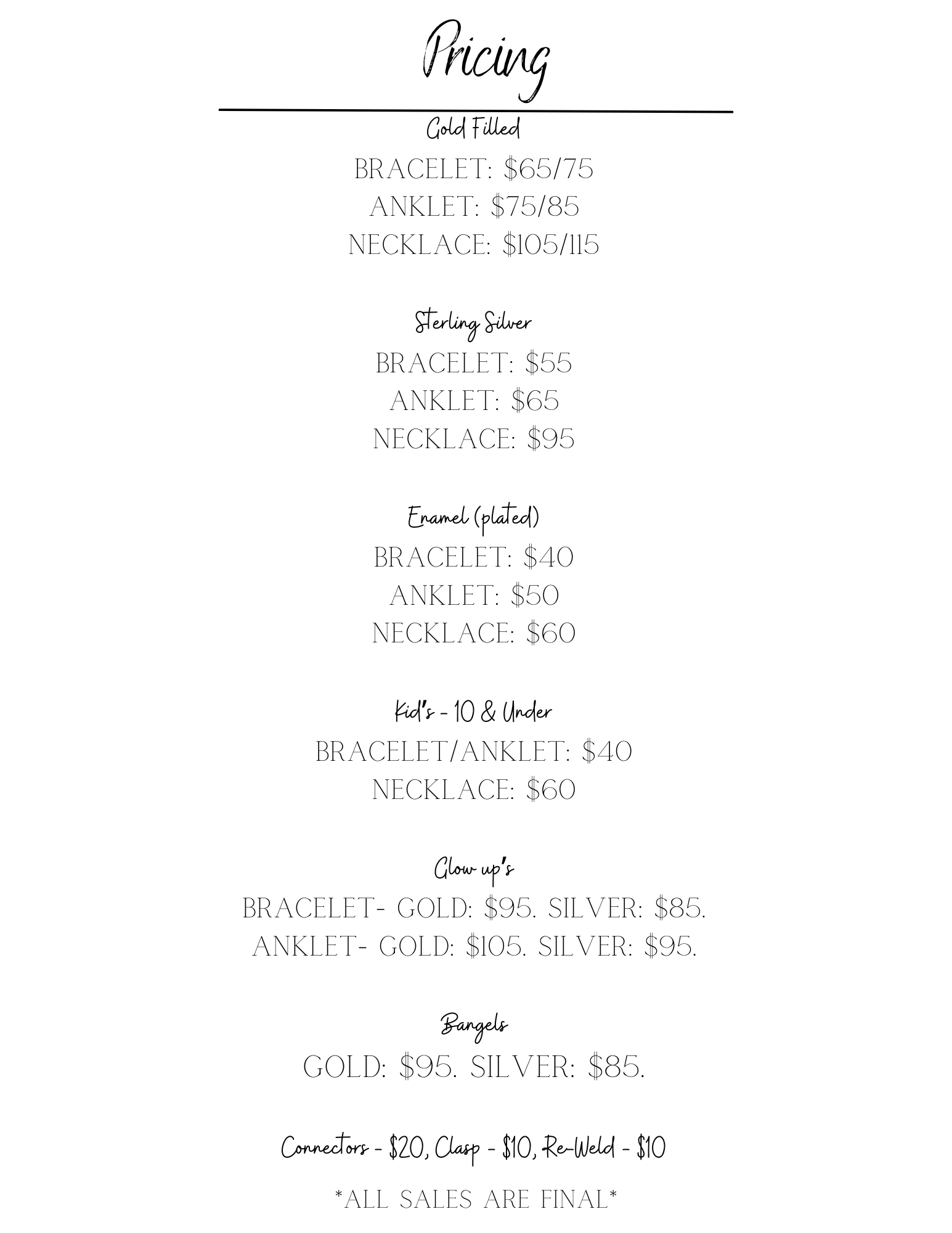 Pricing

Gold Filled
BRACELET: \$65/75
ANKLET: \$75/85
NECKLACE: \$105/115

Sterling Silver
BRACELET: \$55
ANKLET: \$65
NECKLACE: \$95

Enamel (plated)
BRACELET: \$40
ANKLET: \$50
NECKLACE: \$60

Kid's - 10 & Under
BRACELET/ANKLET: \$40
NECKLACE: \$60

Glow up's
BRACELET- GOLD: \$95. SILVER: \$85.
ANKLET- GOLD: \$105. SILVER: \$95.

Bangels
GOLD: \$95. SILVER: \$85.

Connectors - \$20, Clasp - \$10, Re-Weld - \$10

*ALL SALES ARE FINAL*